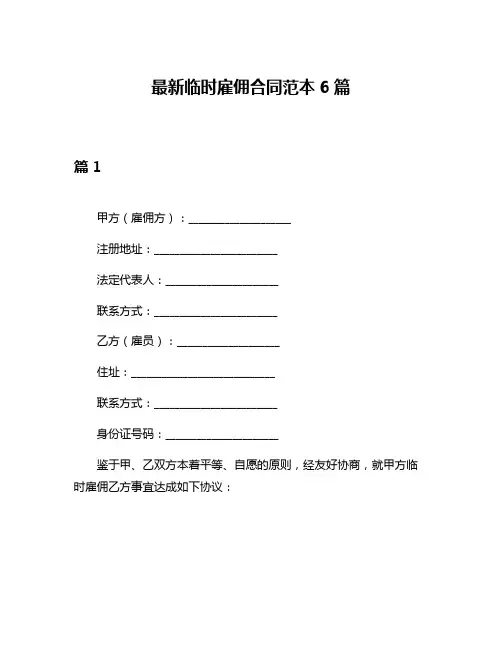 最新临时雇佣合同范本 6 篇

篇 1

甲方（雇佣方）：____________________

注册地址：________________________

法定代表人：______________________

联系方式：________________________

乙方（雇员）：____________________

住址：____________________________

联系方式：________________________

身份证号码：______________________

鉴于甲、乙双方本着平等、自愿的原则，经友好协商，就甲方临时雇佣乙方事宜达成如下协议：